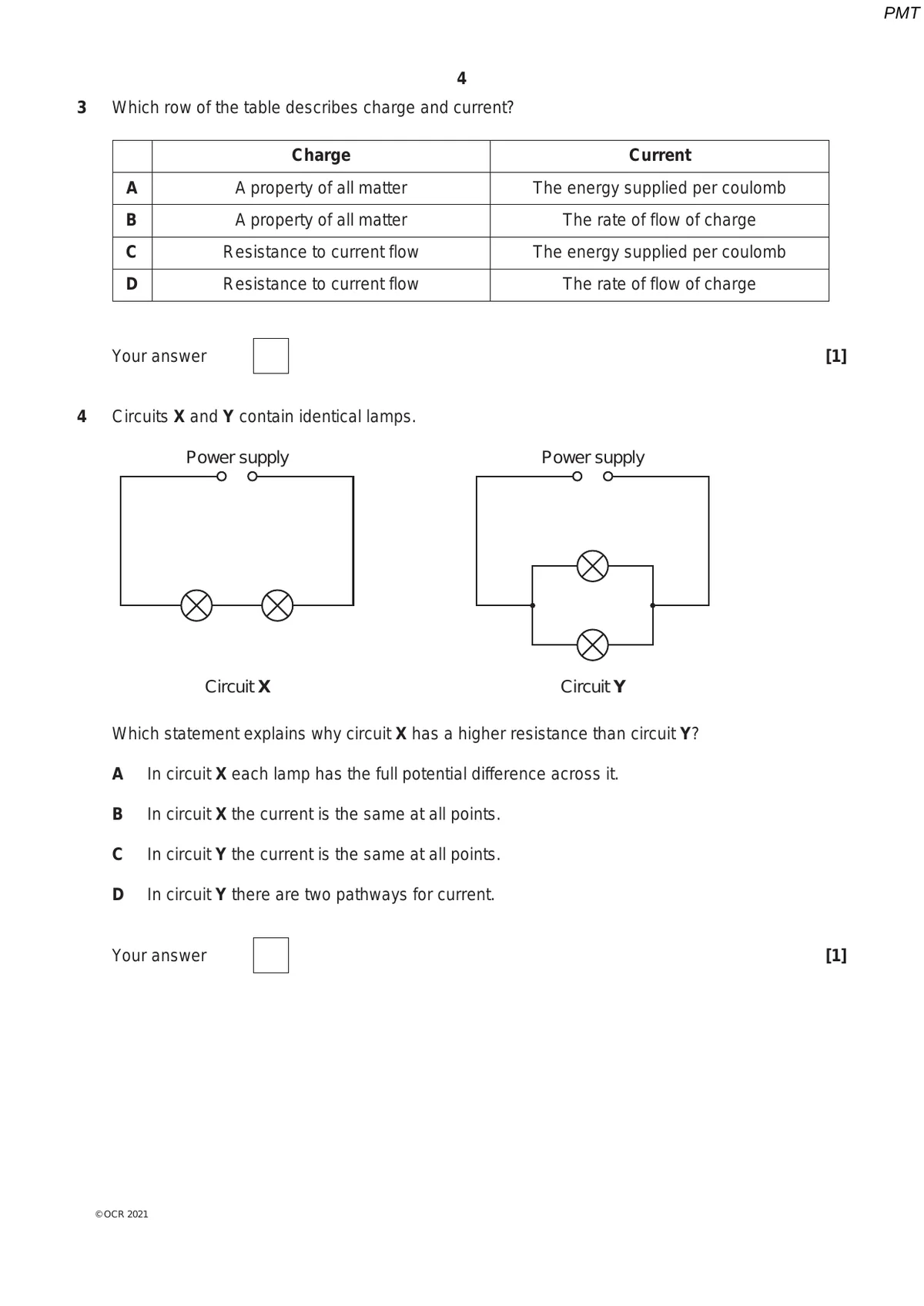 PMT

4

3 Which row of the table describes charge and current?

| | Charge | Current |
|---|---|---|
| A | A property of all matter | The energy supplied per coulomb |
| B | A property of all matter | The rate of flow of charge |
| C | Resistance to current flow | The energy supplied per coulomb |
| D | Resistance to current flow | The rate of flow of charge |

Your answer [1]

4 Circuits X and Y contain identical lamps.

Power supply

Circuit X

Power supply

Circuit Y

Which statement explains why circuit X has a higher resistance than circuit Y?

A In circuit X each lamp has the full potential difference across it.

B In circuit X the current is the same at all points.

C In circuit Y the current is the same at all points.

D In circuit Y there are two pathways for current.

Your answer [1]

©OCR 2021